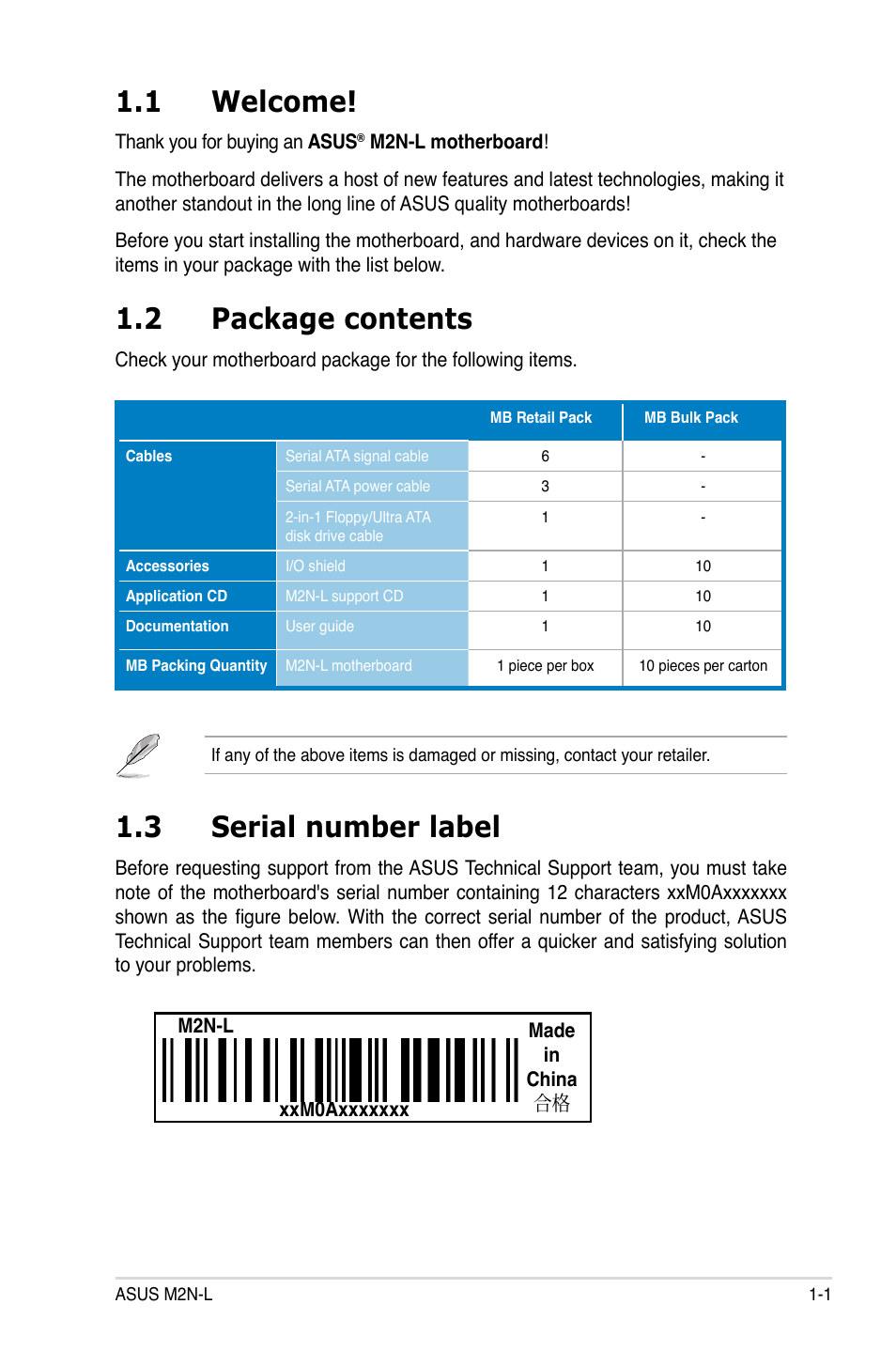 1.1 Welcome!

Thank you for buying an ASUS® M2N-L motherboard!

The motherboard delivers a host of new features and latest technologies, making it another standout in the long line of ASUS quality motherboards!

Before you start installing the motherboard, and hardware devices on it, check the items in your package with the list below.

1.2 Package contents

Check your motherboard package for the following items.

| | | MB Retail Pack | MB Bulk Pack |
|---|---|---|---|
| Cables | Serial ATA signal cable | 6 | - |
| | Serial ATA power cable | 3 | - |
| | 2-in-1 Floppy/Ultra ATA disk drive cable | 1 | - |
| Accessories | I/O shield | 1 | 10 |
| Application CD | M2N-L support CD | 1 | 10 |
| Documentation | User guide | 1 | 10 |
| MB Packing Quantity | M2N-L motherboard | 1 piece per box | 10 pieces per carton |

If any of the above items is damaged or missing, contact your retailer.

1.3 Serial number label

Before requesting support from the ASUS Technical Support team, you must take note of the motherboard's serial number containing 12 characters xxM0Axxxxxxx shown as the figure below. With the correct serial number of the product, ASUS Technical Support team members can then offer a quicker and satisfying solution to your problems.

M2N-L
xxM0Axxxxxxx
Made in China
合格

ASUS M2N-L 1-1